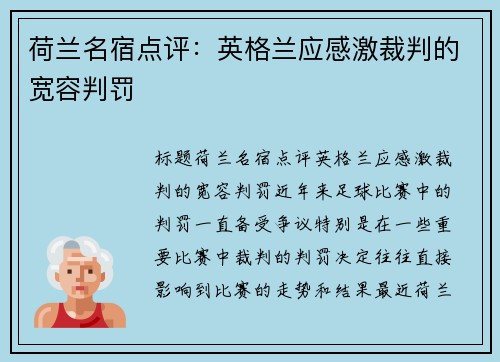 荷兰名宿点评：英格兰应感激裁判的宽容判罚

标题荷兰名宿点评英格兰应感激裁判的宽容判罚近年来足球比赛中的判罚一直备受争议特别是在一些重要比赛中裁判的判罚决定往往直接影响到比赛的走势和结果最近荷兰